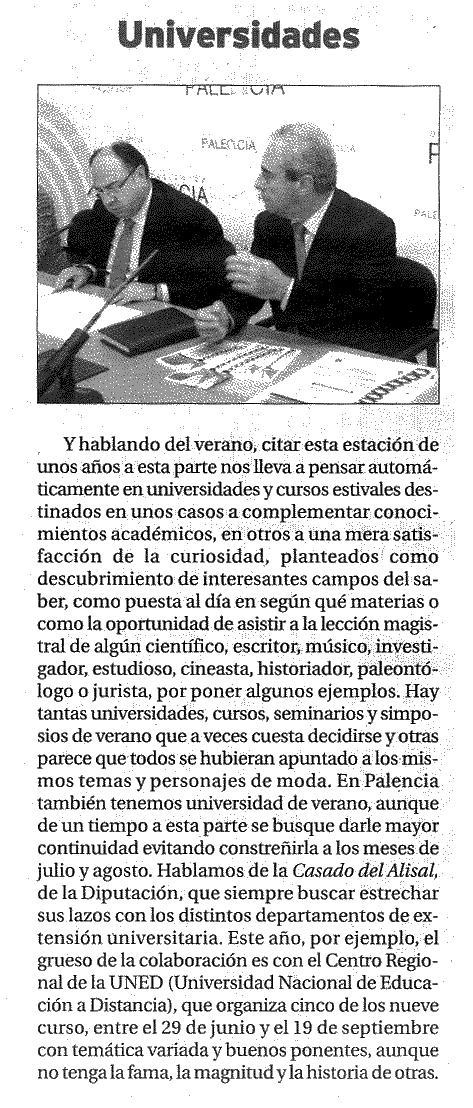 Universidades

PALENCIA

PALENCIA

Y hablando del verano, citar esta estación de unos años a esta parte nos lleva a pensar automáticamente en universidades y cursos estivales destinados en unos casos a complementar conocimientos académicos, en otros a una mera satisfacción de la curiosidad, planteados como descubrimiento de interesantes campos del saber, como puesta al día en según qué materias o como la oportunidad de asistir a la lección magistral de algún científico, escritor, músico, investigador, estudioso, cineasta, historiador, paleontólogo o jurista, por poner algunos ejemplos. Hay tantas universidades, cursos, seminarios y simposios de verano que a veces cuesta decidirse y otras parece que todos se hubieran apuntado a los mismos temas y personajes de moda. En Palencia también tenemos universidad de verano, aunque de un tiempo a esta parte se busque darle mayor continuidad evitando constreñirla a los meses de julio y agosto. Hablamos de la Casado del Alisal, de la Diputación, que siempre buscar estrechar sus lazos con los distintos departamentos de extensión universitaria. Este año, por ejemplo, el grueso de la colaboración es con el Centro Regional de la UNED (Universidad Nacional de Educación a Distancia), que organiza cinco de los nueve curso, entre el 29 de junio y el 19 de septiembre con temática variada y buenos ponentes, aunque no tenga la fama, la magnitud y la historia de otras.